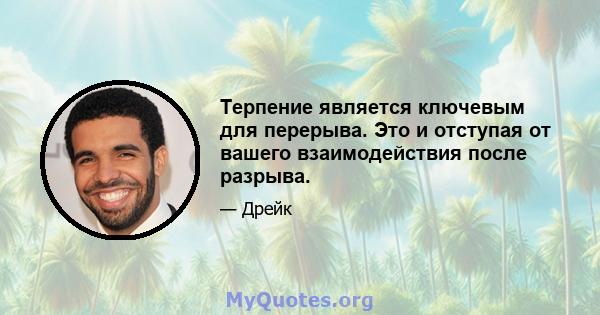 Терпение является ключевым для перерыва. Это и отступая от вашего взаимодействия после разрыва.

— Дрейк

MyQuotes.org